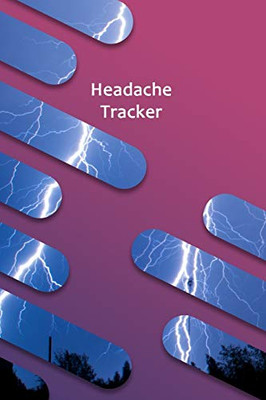 Headache Tracker